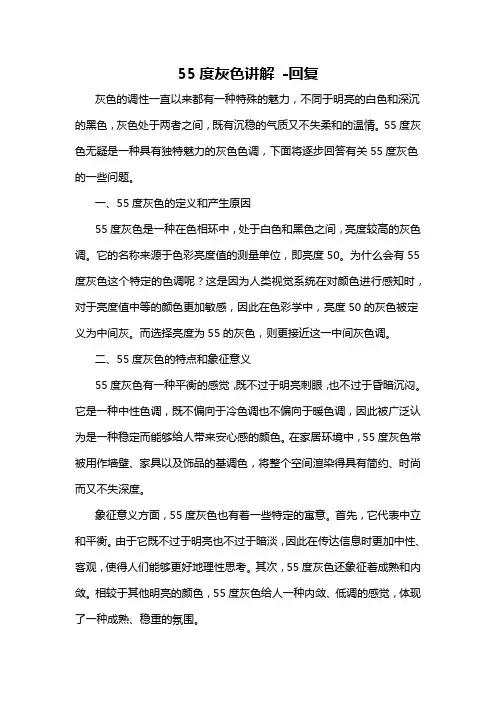 55 度灰色讲解 -回复

灰色的调性一直以来都有一种特殊的魅力，不同于明亮的白色和深沉的黑色，灰色处于两者之间，既有沉稳的气质又不失柔和的温情。55 度灰色无疑是一种具有独特魅力的灰色色调，下面将逐步回答有关 55 度灰色的一些问题。

一、55 度灰色的定义和产生原因

55 度灰色是一种在色相环中，处于白色和黑色之间，亮度较高的灰色调。它的名称来源于色彩亮度值的测量单位，即亮度 50。为什么会有 55 度灰色这个特定的色调呢？这是因为人类视觉系统在对颜色进行感知时，对于亮度值中等的颜色更加敏感，因此在色彩学中，亮度 50 的灰色被定义为中间灰。而选择亮度为 55 的灰色，则更接近这一中间灰色调。

二、55 度灰色的特点和象征意义

55 度灰色有一种平衡的感觉，既不过于明亮刺眼，也不过于昏暗沉闷。它是一种中性色调，既不偏向于冷色调也不偏向于暖色调，因此被广泛认为是一种稳定而能够给人带来安心感的颜色。在家居环境中，55 度灰色常被用作墙壁、家具以及饰品的基调色，将整个空间渲染得具有简约、时尚而又不失深度。

象征意义方面，55 度灰色也有着一些特定的寓意。首先，它代表中立和平衡。由于它既不过于明亮也不过于暗淡，因此在传达信息时更加中性、客观，使得人们能够更好地理性思考。其次，55 度灰色还象征着成熟和内敛。相较于其他明亮的颜色，55 度灰色给人一种内敛、低调的感觉，体现了一种成熟、稳重的氛围。